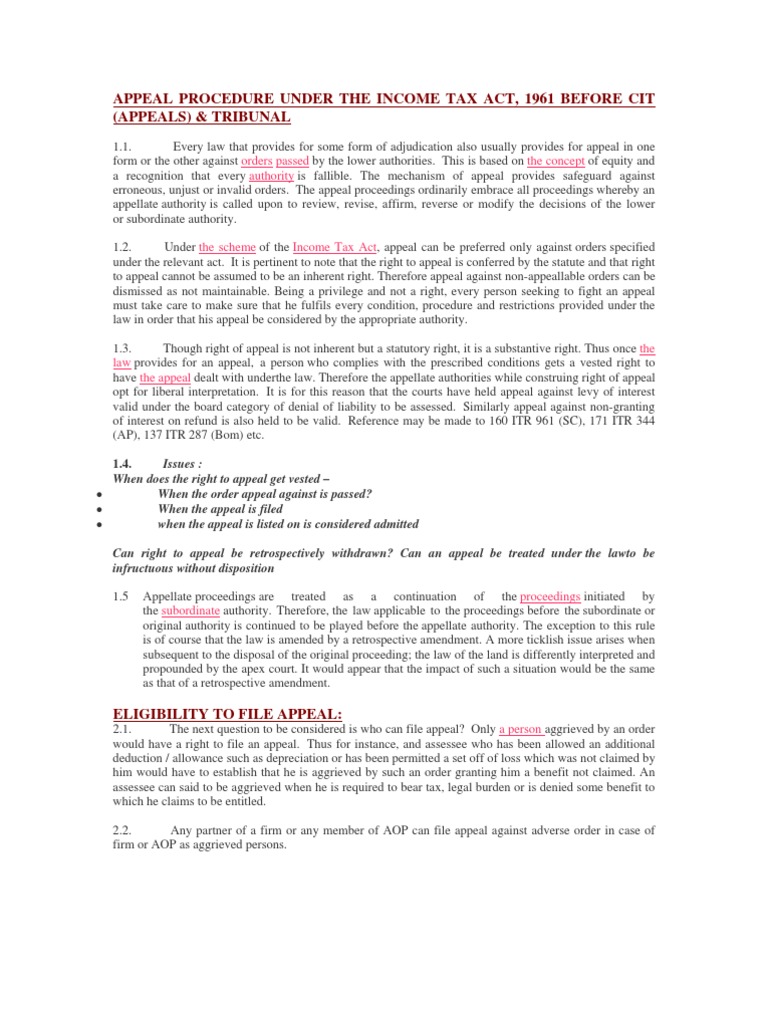 APPEAL PROCEDURE UNDER THE INCOME TAX ACT, 1961 BEFORE CIT (APPEALS) & TRIBUNAL

1.1. Every law that provides for some form of adjudication also usually provides for appeal in one form or the other against orders passed by the lower authorities. This is based on the concept of equity and a recognition that every authority is fallible. The mechanism of appeal provides safeguard against erroneous, unjust or invalid orders. The appeal proceedings ordinarily embrace all proceedings whereby an appellate authority is called upon to review, revise, affirm, reverse or modify the decisions of the lower or subordinate authority.

1.2. Under the scheme of the Income Tax Act, appeal can be preferred only against orders specified under the relevant act. It is pertinent to note that the right to appeal is conferred by the statute and that right to appeal cannot be assumed to be an inherent right. Therefore appeal against non-appeallable orders can be dismissed as not maintainable. Being a privilege and not a right, every person seeking to fight an appeal must take care to make sure that he fulfils every condition, procedure and restrictions provided under the law in order that his appeal be considered by the appropriate authority.

1.3. Though right of appeal is not inherent but a statutory right, it is a substantive right. Thus once the law provides for an appeal, a person who complies with the prescribed conditions gets a vested right to have the appeal dealt with underthe law. Therefore the appellate authorities while construing right of appeal opt for liberal interpretation. It is for this reason that the courts have held appeal against levy of interest valid under the board category of denial of liability to be assessed. Similarly appeal against non-granting of interest on refund is also held to be valid. Reference may be made to 160 ITR 961 (SC), 171 ITR 344 (AP), 137 ITR 287 (Bom) etc.

1.4. Issues :
When does the right to appeal get vested –
• When the order appeal against is passed?
• When the appeal is filed
• when the appeal is listed on is considered admitted

Can right to appeal be retrospectively withdrawn? Can an appeal be treated under the lawto be infructuous without disposition

1.5 Appellate proceedings are treated as a continuation of the proceedings initiated by the subordinate authority. Therefore, the law applicable to the proceedings before the subordinate or original authority is continued to be played before the appellate authority. The exception to this rule is of course that the law is amended by a retrospective amendment. A more ticklish issue arises when subsequent to the disposal of the original proceeding; the law of the land is differently interpreted and propounded by the apex court. It would appear that the impact of such a situation would be the same as that of a retrospective amendment.

ELIGIBILITY TO FILE APPEAL:
2.1. The next question to be considered is who can file appeal? Only a person aggrieved by an order would have a right to file an appeal. Thus for instance, and assessee who has been allowed an additional deduction / allowance such as depreciation or has been permitted a set off of loss which was not claimed by him would have to establish that he is aggrieved by such an order granting him a benefit not claimed. An assessee can said to be aggrieved when he is required to bear tax, legal burden or is denied some benefit to which he claims to be entitled.

2.2. Any partner of a firm or any member of AOP can file appeal against adverse order in case of firm or AOP as aggrieved persons.